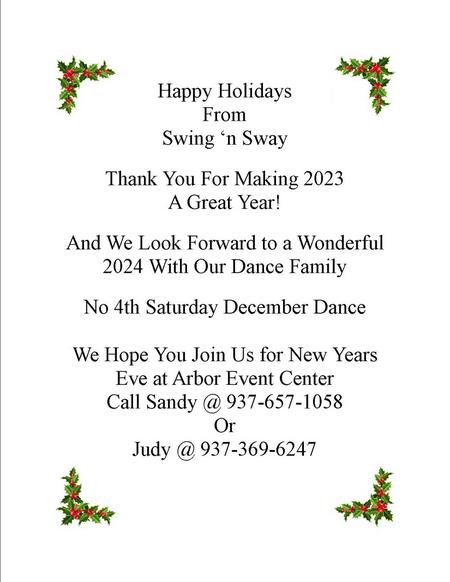 Happy Holidays
From
Swing ‘n Sway

Thank You For Making 2023
A Great Year!

And We Look Forward to a Wonderful
2024 With Our Dance Family

No 4th Saturday December Dance

We Hope You Join Us for New Years
Eve at Arbor Event Center
Call Sandy @ 937-657-1058
Or
Judy @ 937-369-6247